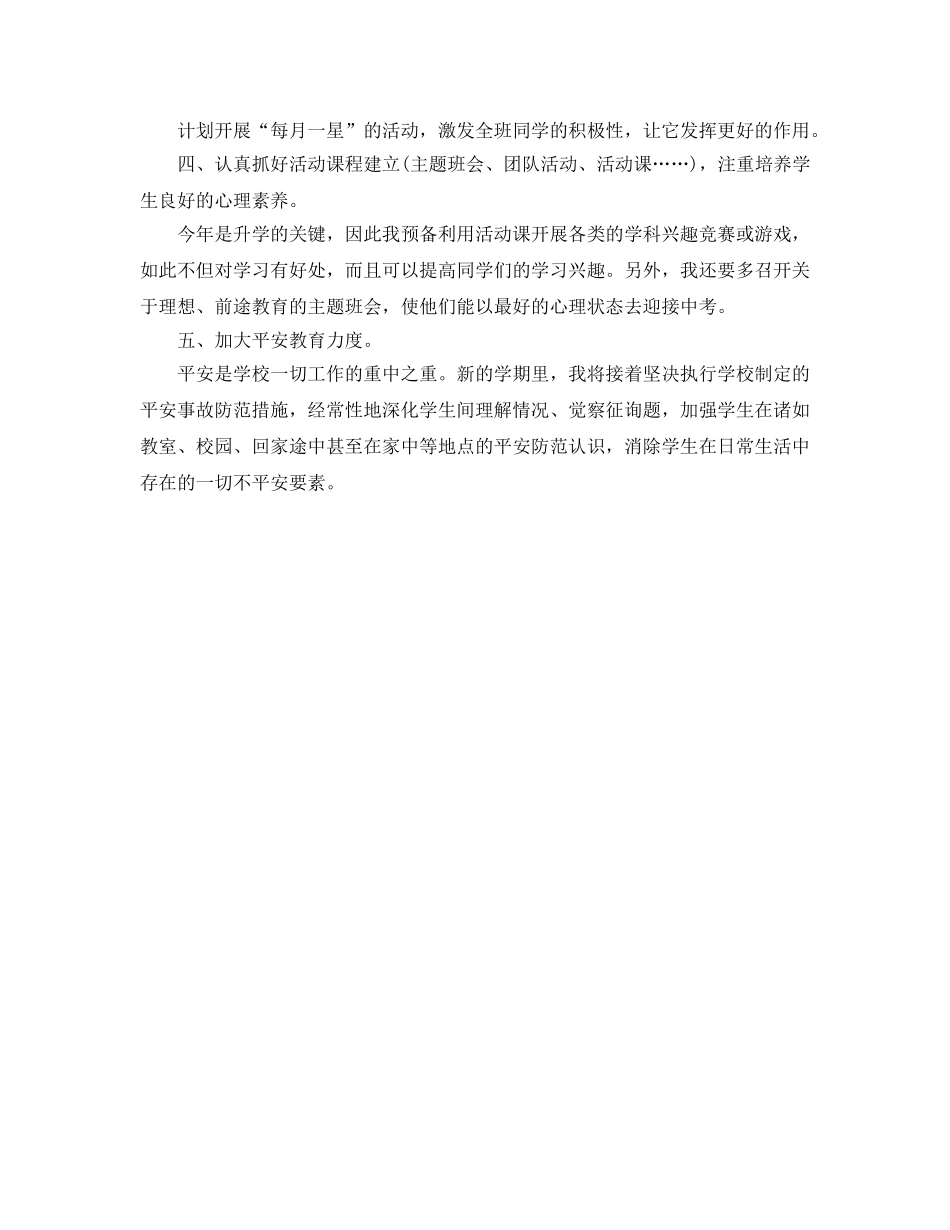 计划开展“每月一星”的活动，激发全班同学的积极性，让它发挥更好的作用。

四、认真抓好活动课程建立(主题班会、团队活动、活动课……)，注重培养学生良好的心理素养。

今年是升学的关键，因此我预备利用活动课开展各类的学科兴趣竞赛或游戏，如此不但对学习有好处，而且可以提高同学们的学习兴趣。另外，我还要多召开关于理想、前途教育的主题班会，使他们能以最好的心理状态去迎接中考。

五、加大平安教育力度。

平安是学校一切工作的重中之重。新的学期里，我将接着坚决执行学校制定的平安事故防范措施，经常性地深化学生间理解情况、觉察征询题，加强学生在诸如教室、校园、回家途中甚至在家中等地点的平安防范认识，消除学生在日常生活中存在的一切不平安要素。